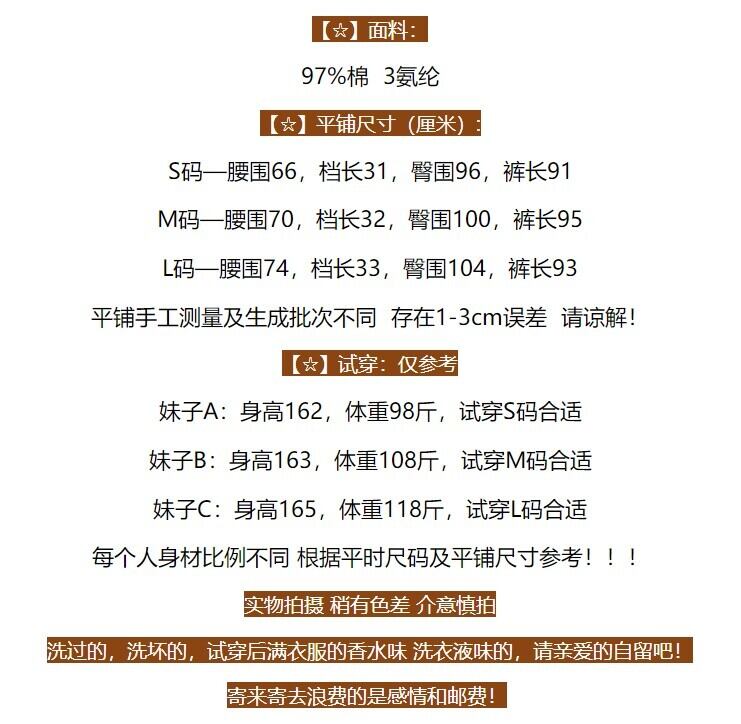 【☆】面料：

97%棉 3氨纶

【☆】平铺尺寸（厘米）：

S码—腰围66，档长31，臀围96，裤长91

M码—腰围70，档长32，臀围100，裤长95

L码—腰围74，档长33，臀围104，裤长93

平铺手工测量及生成批次不同 存在1-3cm误差 请谅解！

【☆】试穿：仅参考

妹子A：身高162，体重98斤，试穿S码合适

妹子B：身高163，体重108斤，试穿M码合适

妹子C：身高165，体重118斤，试穿L码合适

每个人身材比例不同 根据平时尺码及平铺尺寸参考！！！

实物拍摄 稍有色差 介意慎拍

洗过的，洗坏的，试穿后满衣服的香水味 洗衣液味的，请亲爱的自留吧！

寄来寄去浪费的是感情和邮费！